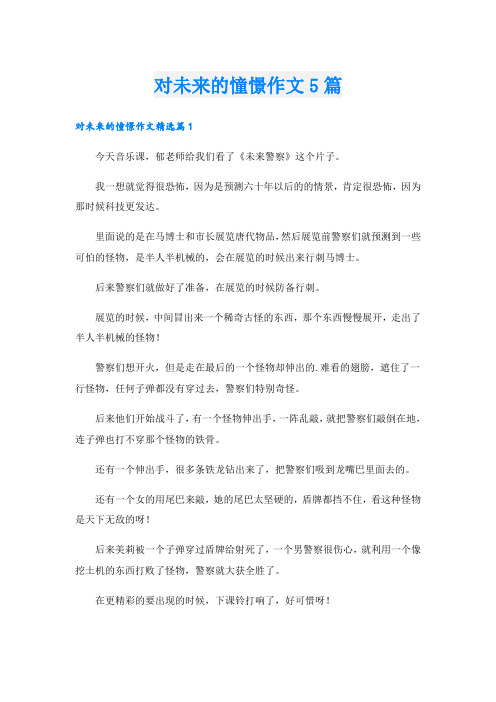 对未来的憧憬作文5篇

对未来的憧憬作文精选篇1

今天音乐课，郁老师给我们看了《未来警察》这个片子。

我一想就觉得很恐怖，因为是预测六十年以后的的情景，肯定很恐怖，因为那时候科技更发达。

里面说的是在马博士和市长展览唐代物品，然后展览前警察们就预测到一些可怕的怪物，是半人半机械的，会在展览的时候出来行刺马博士。

后来警察们就做好了准备，在展览的时候防备行刺。

展览的时候，中间冒出来一个稀奇古怪的东西，那个东西慢慢展开，走出了半人半机械的怪物！

警察们想开火，但是走在最后的一个怪物却伸出的.难看的翅膀，遮住了一行怪物，任何子弹都没有穿过去，警察们特别奇怪。

后来他们开始战斗了，有一个怪物伸出手，一阵乱敲，就把警察们敲倒在地，连子弹也打不穿那个怪物的铁骨。

还有一个伸出手，很多条铁龙钻出来了，把警察们吸到龙嘴巴里面去的。

还有一个女的用尾巴来敲，她的尾巴太坚硬的，盾牌都挡不住，看这种怪物是天下无敌的呀！

后来美莉被一个子弹穿过盾牌给射死了，一个男警察很伤心，就利用一个像挖土机的东西打败了怪物，警察就大获全胜了。

在更精彩的要出现的时候，下课铃打响了，好可惜呀！